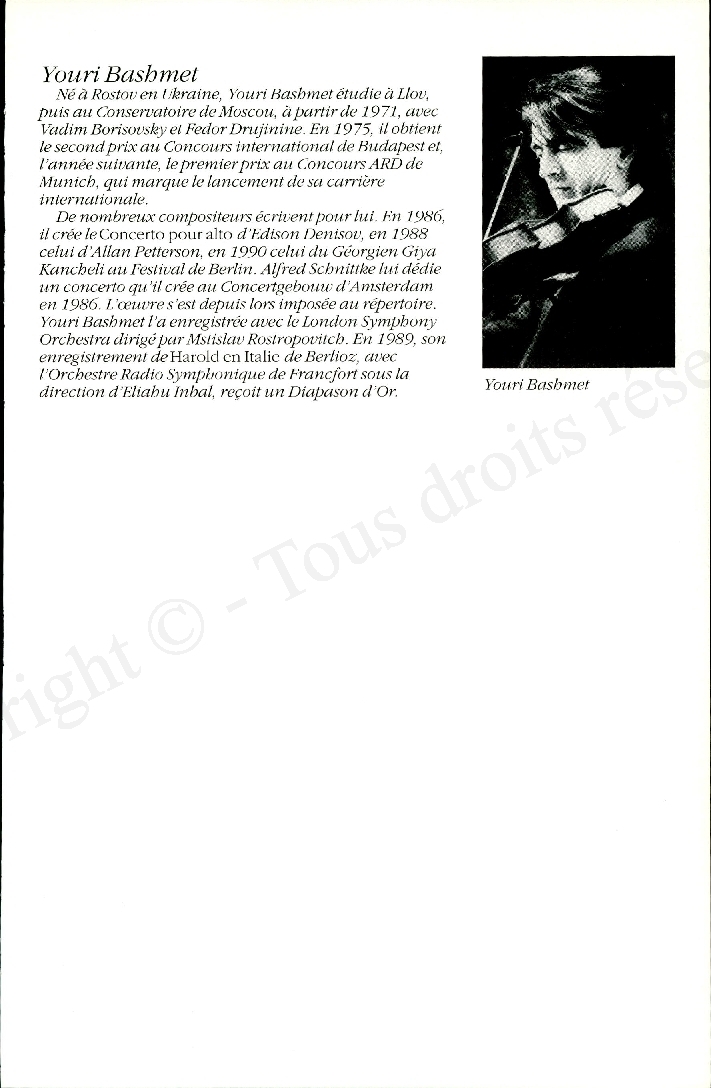 Youri Bashmet

Né à Rostov en Ukraine, Youri Bashmet étudie à Llov, puis au Conservatoire de Moscou, à partir de 1971, avec Vadim Borisovsky et Fedor Drujinine. En 1975, il obtient le second prix au Concours international de Budapest et, l'année suivante, le premier prix au Concours ARD de Munich, qui marque le lancement de sa carrière internationale.

De nombreux compositeurs écrivent pour lui. En 1986, il crée le Concerto pour alto d'Edison Denisov, en 1988 celui d'Allan Petterson, en 1990 celui du Géorgien Giya Kancheli au Festival de Berlin. Alfred Schnittke lui dédie un concerto qu'il crée au Concertgebouw d'Amsterdam en 1986. L'œuvre s'est depuis lors imposée au répertoire. Youri Bashmet l'a enregistrée avec le London Symphony Orchestra dirigé par Mstislav Rostropovitch. En 1989, son enregistrement de Harold en Italie de Berlioz, avec l'Orchestre Radio Symphonique de Francfort sous la direction d'Eliahu Inbal, reçoit un Diapason d'Or.

Youri Bashmet

right © - Tous droits rése